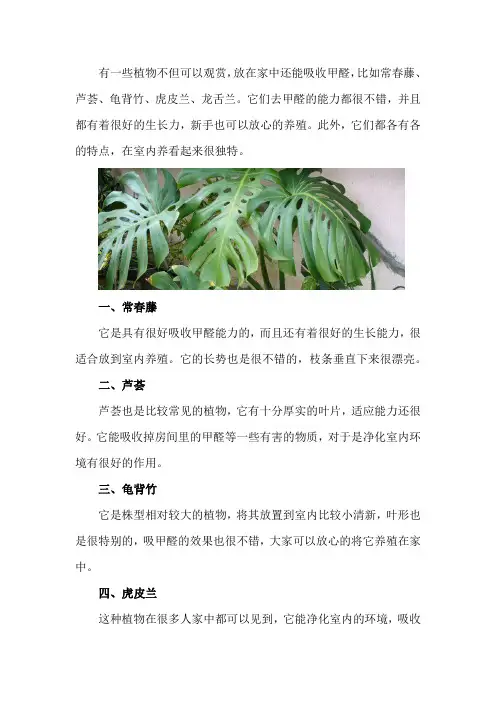 有一些植物不但可以观赏，放在家中还能吸收甲醛，比如常春藤、芦荟、龟背竹、虎皮兰、龙舌兰。它们去甲醛的能力都很不错，并且都有着很好的生长力，新手也可以放心的养殖。此外，它们都各有各的特点，在室内养看起来很独特。

一、常春藤

它是具有很好吸收甲醛能力的，而且还有着很好的生长能力，很适合放到室内养殖。它的长势也是很不错的，枝条垂直下来很漂亮。

二、芦荟

芦荟也是比较常见的植物，它有十分厚实的叶片，适应能力还很好。它能吸收掉房间里的甲醛等一些有害的物质，对于是净化室内环境有很好的作用。

三、龟背竹

它是株型相对较大的植物，将其放置到室内比较小清新，叶形也是很特别的，吸甲醛的效果也很不错，大家可以放心的将它养殖在家中。

四、虎皮兰

这种植物在很多人家中都可以见到，它能净化室内的环境，吸收